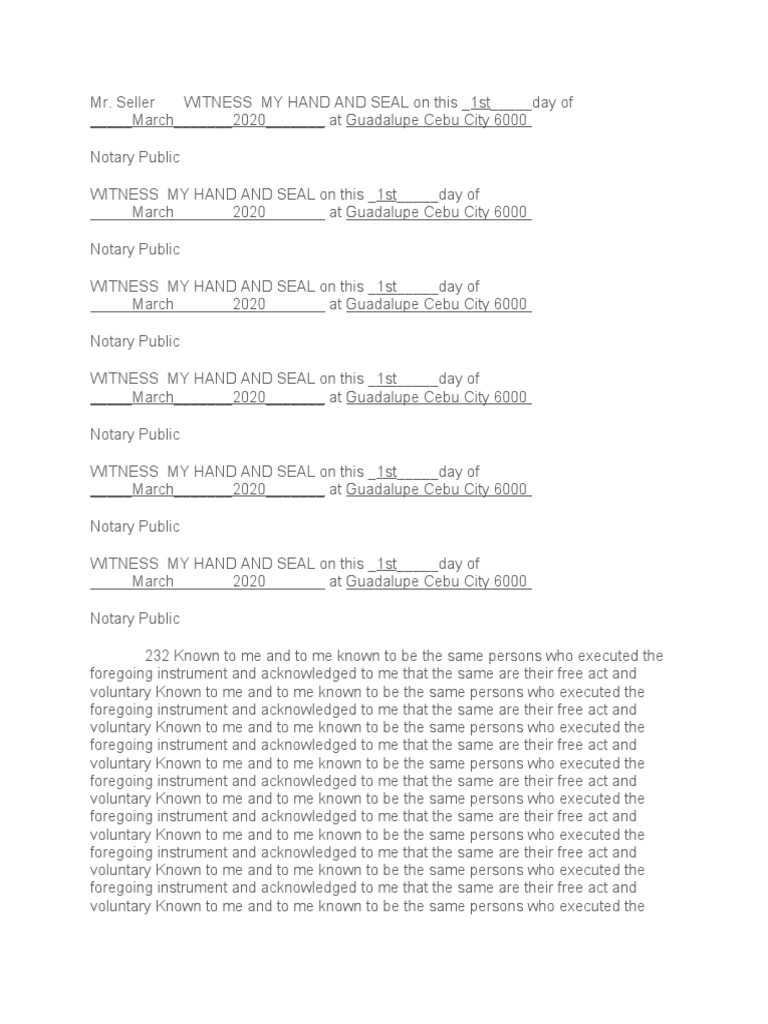 Mr. Seller WITNESS MY HAND AND SEAL on this _1st_____day of _____March_______2020_______ at Guadalupe Cebu City 6000

Notary Public

WITNESS MY HAND AND SEAL on this _1st_____day of _____March_______2020_______ at Guadalupe Cebu City 6000

Notary Public

WITNESS MY HAND AND SEAL on this _1st_____day of _____March_______2020_______ at Guadalupe Cebu City 6000

Notary Public

WITNESS MY HAND AND SEAL on this _1st_____day of _____March_______2020_______ at Guadalupe Cebu City 6000

Notary Public

WITNESS MY HAND AND SEAL on this _1st_____day of _____March_______2020_______ at Guadalupe Cebu City 6000

Notary Public

WITNESS MY HAND AND SEAL on this _1st_____day of _____March_______2020_______ at Guadalupe Cebu City 6000

Notary Public

232 Known to me and to me known to be the same persons who executed the foregoing instrument and acknowledged to me that the same are their free act and voluntary Known to me and to me known to be the same persons who executed the foregoing instrument and acknowledged to me that the same are their free act and voluntary Known to me and to me known to be the same persons who executed the foregoing instrument and acknowledged to me that the same are their free act and voluntary Known to me and to me known to be the same persons who executed the foregoing instrument and acknowledged to me that the same are their free act and voluntary Known to me and to me known to be the same persons who executed the foregoing instrument and acknowledged to me that the same are their free act and voluntary Known to me and to me known to be the same persons who executed the foregoing instrument and acknowledged to me that the same are their free act and voluntary Known to me and to me known to be the same persons who executed the foregoing instrument and acknowledged to me that the same are their free act and voluntary Known to me and to me known to be the same persons who executed the